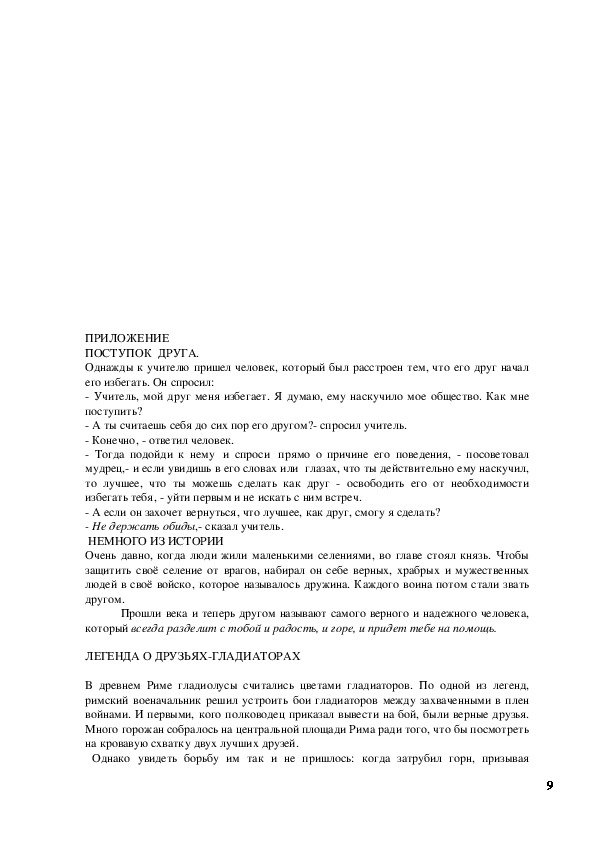 ПРИЛОЖЕНИЕ
ПОСТУПОК ДРУГА.
Однажды к учителю пришел человек, который был расстроен тем, что его друг начал его избегать. Он спросил:
- Учитель, мой друг меня избегает. Я думаю, ему наскучило мое общество. Как мне поступить?
- А ты считаешь себя до сих пор его другом?- спросил учитель.
- Конечно, - ответил человек.
- Тогда подойди к нему и спроси прямо о причине его поведения, - посоветовал мудрец,- и если увидишь в его словах или глазах, что ты действительно ему наскучил, то лучшее, что ты можешь сделать как друг - освободить его от необходимости избегать тебя, - уйти первым и не искать с ним встреч.
- А если он захочет вернуться, что лучшее, как друг, смогу я сделать?
- Не держать обиды,- сказал учитель.
НЕМНОГО ИЗ ИСТОРИИ
Очень давно, когда люди жили маленькими селениями, во главе стоял князь. Чтобы защитить своё селение от врагов, набирал он себе верных, храбрых и мужественных людей в своё войско, которое называлось дружина. Каждого воина потом стали звать другом.
Прошли века и теперь другом называют самого верного и надежного человека, который всегда разделит с тобой и радость, и горе, и придет тебе на помощь.

ЛЕГЕНДА О ДРУЗЬЯХ-ГЛАДИАТОРАХ

В древнем Риме гладиолусы считались цветами гладиаторов. По одной из легенд, римский военачальник решил устроить бои гладиаторов между захваченными в плен войнами. И первыми, кого полководец приказал вывести на бой, были верные друзья. Много горожан собралось на центральной площади Рима ради того, что бы посмотреть на кровавую схватку двух лучших друзей.
Однако увидеть борьбу им так и не пришлось: когда затрубил горн, призывая

9